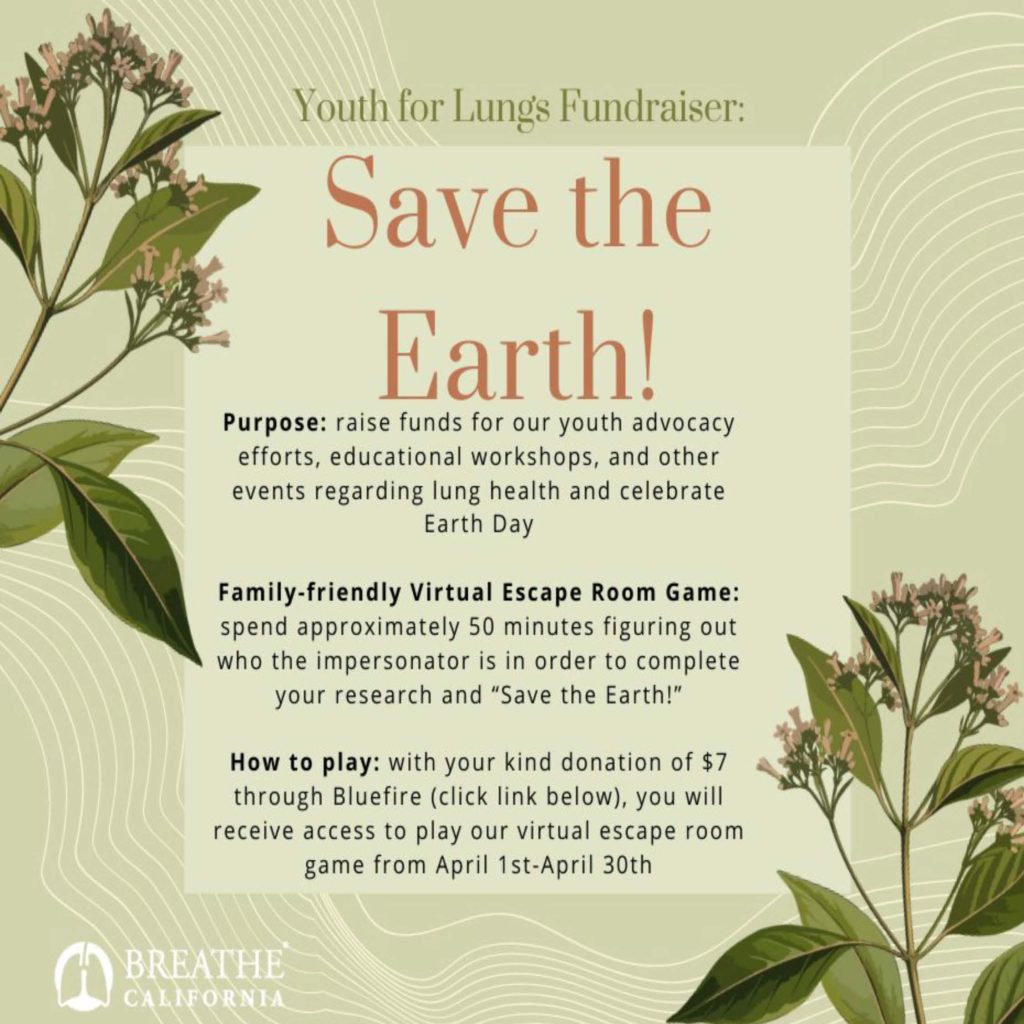 Youth for Lungs Fundraiser:

Save the Earth!

Purpose: raise funds for our youth advocacy efforts, educational workshops, and other events regarding lung health and celebrate Earth Day

Family-friendly Virtual Escape Room Game: spend approximately 50 minutes figuring out who the impersonator is in order to complete your research and "Save the Earth!"

How to play: with your kind donation of $7 through Bluefire (click link below), you will receive access to play our virtual escape room game from April 1st-April 30th

BREATHE®
CALIFORNIA